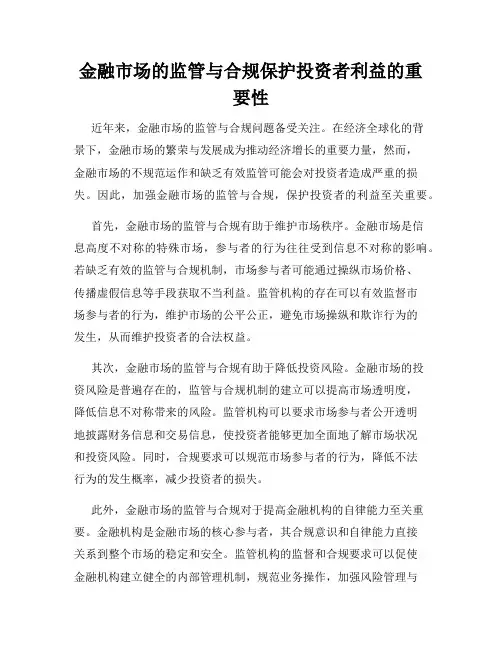 金融市场的监管与合规保护投资者利益的重要性

近年来，金融市场的监管与合规问题备受关注。在经济全球化的背景下，金融市场的繁荣与发展成为推动经济增长的重要力量，然而，金融市场的不规范运作和缺乏有效监管可能会对投资者造成严重的损失。因此，加强金融市场的监管与合规，保护投资者的利益至关重要。

首先，金融市场的监管与合规有助于维护市场秩序。金融市场是信息高度不对称的特殊市场，参与者的行为往往受到信息不对称的影响。若缺乏有效的监管与合规机制，市场参与者可能通过操纵市场价格、传播虚假信息等手段获取不当利益。监管机构的存在可以有效监督市场参与者的行为，维护市场的公平公正，避免市场操纵和欺诈行为的发生，从而维护投资者的合法权益。

其次，金融市场的监管与合规有助于降低投资风险。金融市场的投资风险是普遍存在的，监管与合规机制的建立可以提高市场透明度，降低信息不对称带来的风险。监管机构可以要求市场参与者公开透明地披露财务信息和交易信息，使投资者能够更加全面地了解市场状况和投资风险。同时，合规要求可以规范市场参与者的行为，降低不法行为的发生概率，减少投资者的损失。

此外，金融市场的监管与合规对于提高金融机构的自律能力至关重要。金融机构是金融市场的核心参与者，其合规意识和自律能力直接关系到整个市场的稳定和安全。监管机构的监督和合规要求可以促使金融机构建立健全的内部管理机制，规范业务操作，加强风险管理与